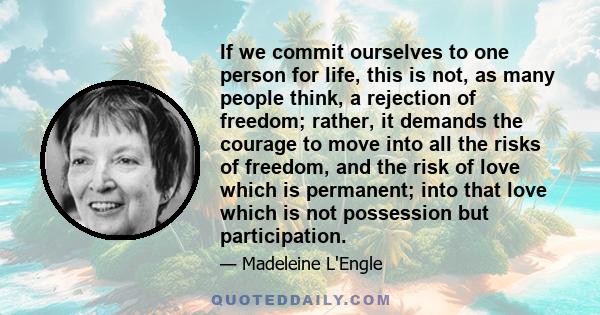 If we commit ourselves to one person for life, this is not, as many people think, a rejection of freedom; rather, it demands the courage to move into all the risks of freedom, and the risk of love which is permanent; into that love which is not possession but participation.

— Madeleine L'Engle

QUOTEDDAILY.COM